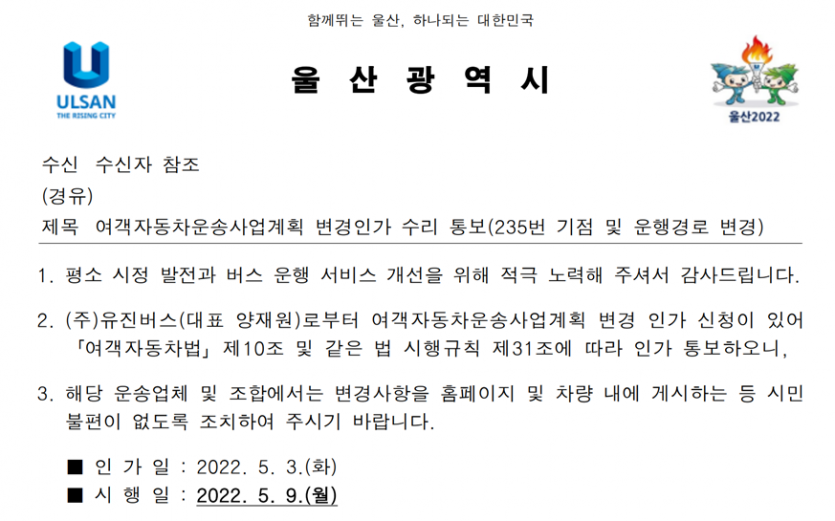 함께뛰는 울산, 하나되는 대한민국

ULSAN
THE RISING CITY

울 산 광 역 시

울산2022

수신 수신자 참조
(경유)
제목 여객자동차운송사업계획 변경인가 수리 통보(235번 기점 및 운행경로 변경)

1. 평소 시정 발전과 버스 운행 서비스 개선을 위해 적극 노력해 주셔서 감사드립니다.

2. (주)유진버스(대표 양재원)로부터 여객자동차운송사업계획 변경 인가 신청이 있어 「여객자동차법」 제10조 및 같은 법 시행규칙 제31조에 따라 인가 통보하오니,

3. 해당 운송업체 및 조합에서는 변경사항을 홈페이지 및 차량 내에 게시하는 등 시민 불편이 없도록 조치하여 주시기 바랍니다.

■ 인 가 일 : 2022. 5. 3.(화)
■ 시 행 일 : 2022. 5. 9.(월)